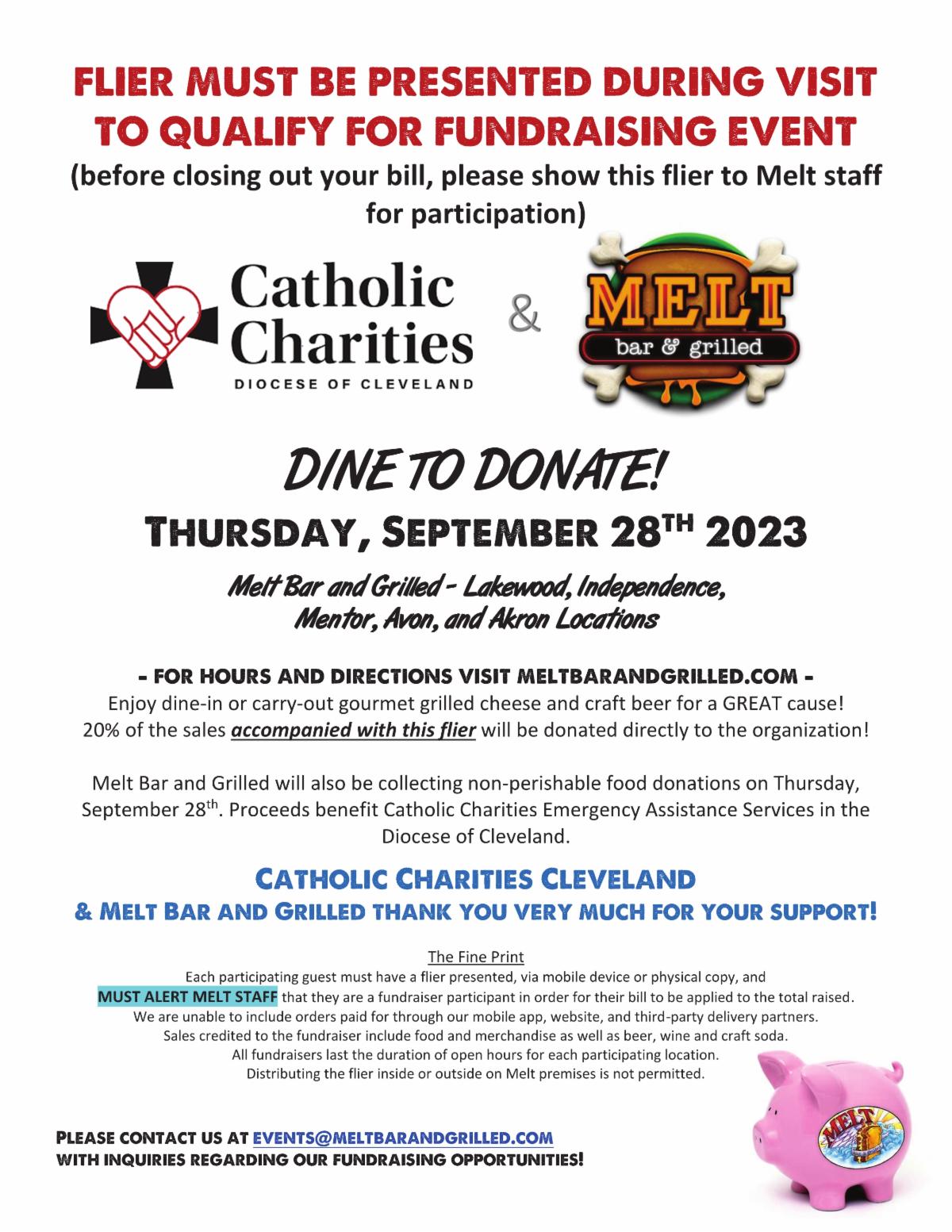 FLIER MUST BE PRESENTED DURING VISIT TO QUALIFY FOR FUNDRAISING EVENT
(before closing out your bill, please show this flier to Melt staff for participation)

Catholic Charities
DIOCESE OF CLEVELAND

&

MELT
bar & grilled

DINE TO DONATE!

THURSDAY, SEPTEMBER 28$^{TH}$ 2023

Melt Bar and Grilled - Lakewood, Independence, Mentor, Avon, and Akron Locations

- FOR HOURS AND DIRECTIONS VISIT MELTBARANDGRILLED.COM -
Enjoy dine-in or carry-out gourmet grilled cheese and craft beer for a GREAT cause! 20% of the sales accompanied with this flier will be donated directly to the organization!

Melt Bar and Grilled will also be collecting non-perishable food donations on Thursday, September 28$^{th}$. Proceeds benefit Catholic Charities Emergency Assistance Services in the Diocese of Cleveland.

CATHOLIC CHARITIES CLEVELAND
& MELT BAR AND GRILLED THANK YOU VERY MUCH FOR YOUR SUPPORT!

The Fine Print
Each participating guest must have a flier presented, via mobile device or physical copy, and MUST ALERT MELT STAFF that they are a fundraiser participant in order for their bill to be applied to the total raised.
We are unable to include orders paid for through our mobile app, website, and third-party delivery partners.
Sales credited to the fundraiser include food and merchandise as well as beer, wine and craft soda.
All fundraisers last the duration of open hours for each participating location.
Distributing the flier inside or outside on Melt premises is not permitted.

PLEASE CONTACT US AT EVENTS@MELTBARANDGRILLED.COM
WITH INQUIRIES REGARDING OUR FUNDRAISING OPPORTUNITIES!

MELT